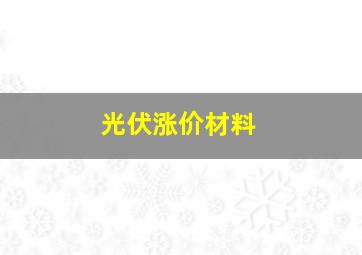 光伏涨价材料